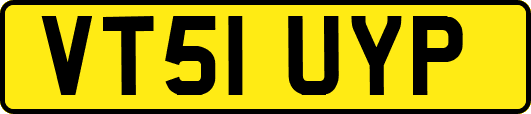 VT51 UYP